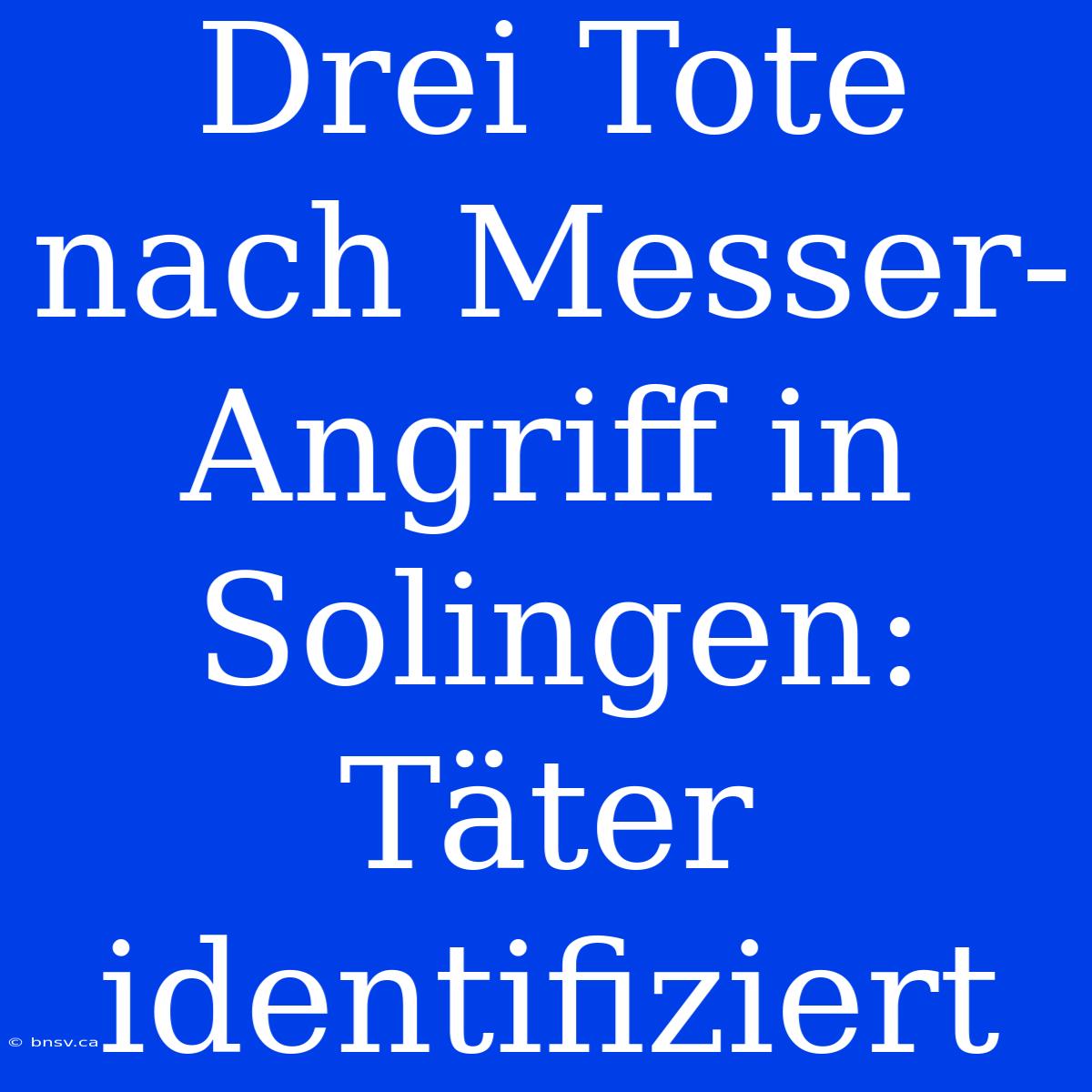 Drei Tote nach Messer-Angriff in Solingen: Täter identifiziert

© bnsv.ca